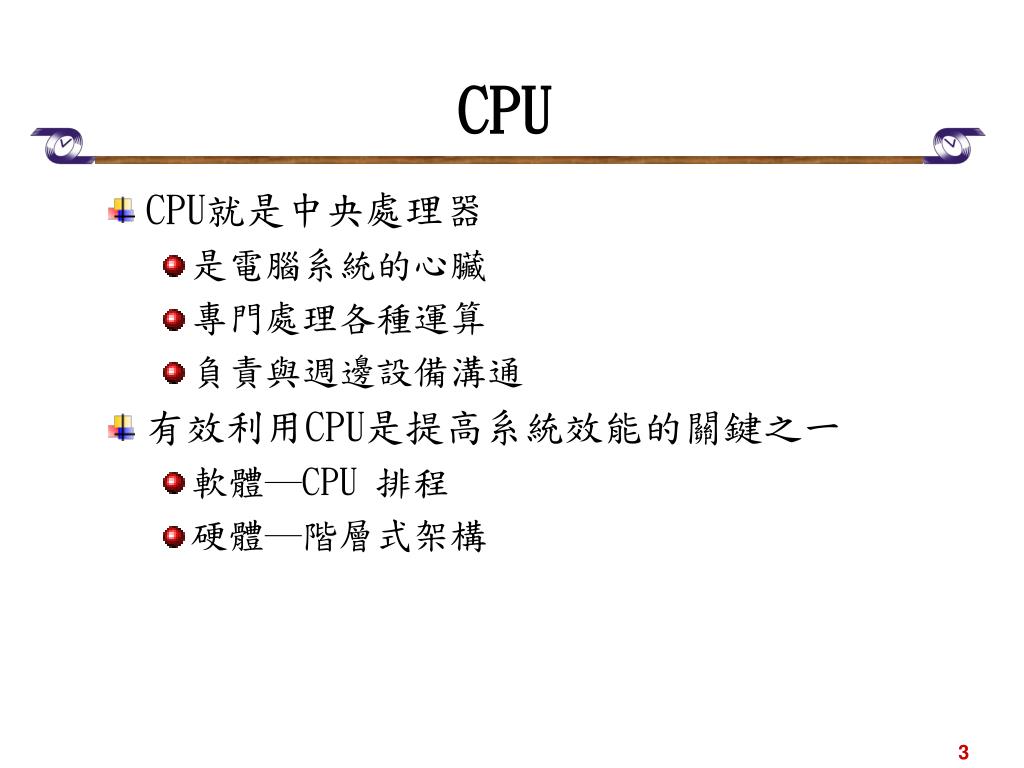 CPU

CPU就是中央處理器

是電腦系統的心臟

專門處理各種運算

負責與週邊設備溝通

有效利用CPU是提高系統效能的關鍵之一

軟體—CPU 排程

硬體—階層式架構

3